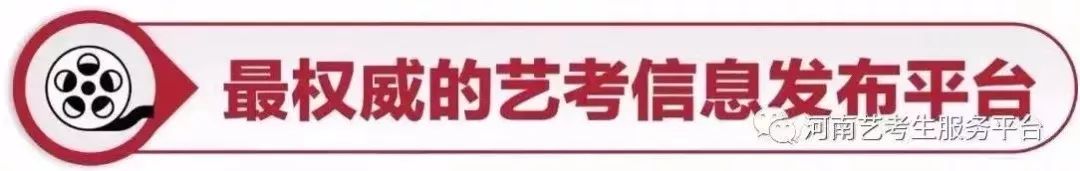 最权威的艺考信息发布平台

河南艺考生服务平台